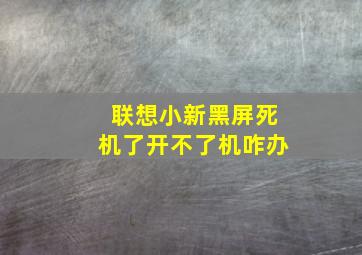 联想小新黑屏死机了开不了机咋办